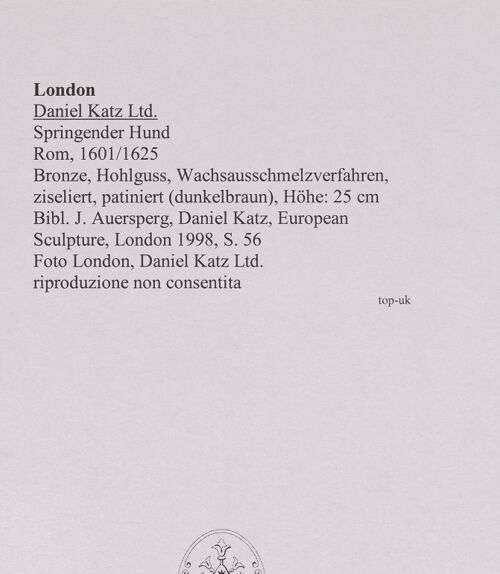 London
Daniel Katz Ltd.
Springender Hund
Rom, 1601/1625
Bronze, Hohlguss, Wachsausschmelzverfahren, ziseliert, patiniert (dunkelbraun), Höhe: 25 cm
Bibl. J. Auersperg, Daniel Katz, European Sculpture, London 1998, S. 56
Foto London, Daniel Katz Ltd.
riproduzione non consentita

top-uk